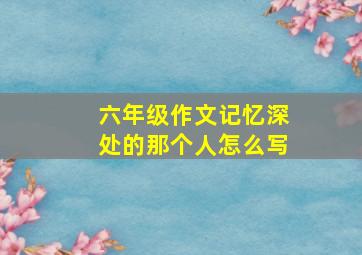 六年级作文记忆深处的那个人怎么写